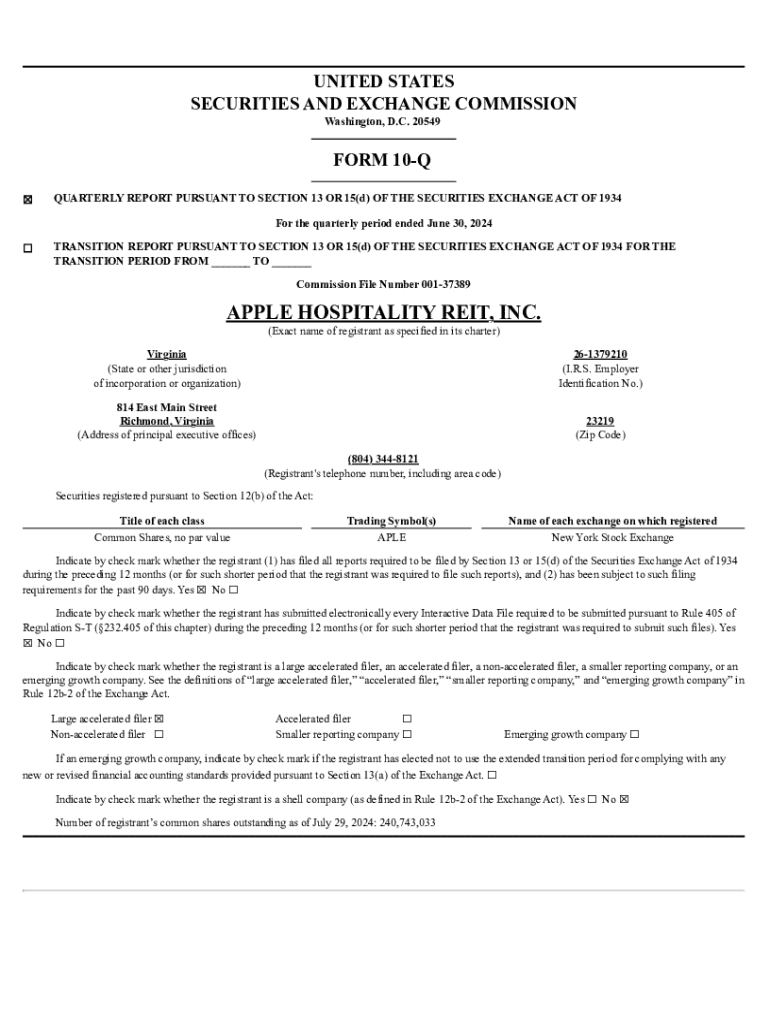 UNITED STATES
SECURITIES AND EXCHANGE COMMISSION
Washington, D.C. 20549

FORM 10-Q

☒ QUARTERLY REPORT PURSUANT TO SECTION 13 OR 15(d) OF THE SECURITIES EXCHANGE ACT OF 1934

For the quarterly period ended June 30, 2024

☐ TRANSITION REPORT PURSUANT TO SECTION 13 OR 15(d) OF THE SECURITIES EXCHANGE ACT OF 1934 FOR THE TRANSITION PERIOD FROM ______ TO ______

Commission File Number 001-37389

APPLE HOSPITALITY REIT, INC.
(Exact name of registrant as specified in its charter)

Virginia
(State or other jurisdiction of incorporation or organization)

26-1379210
(I.R.S. Employer Identification No.)

814 East Main Street
Richmond, Virginia
(Address of principal executive offices)

23219
(Zip Code)

(804) 344-8121
(Registrant's telephone number, including area code)

Securities registered pursuant to Section 12(b) of the Act:

| Title of each class | Trading Symbol(s) | Name of each exchange on which registered |
|---|---|---|
| Common Shares, no par value | APLE | New York Stock Exchange |

Indicate by check mark whether the registrant (1) has filed all reports required to be filed by Section 13 or 15(d) of the Securities Exchange Act of 1934 during the preceding 12 months (or for such shorter period that the registrant was required to file such reports), and (2) has been subject to such filing requirements for the past 90 days. Yes ☒ No ☐

Indicate by check mark whether the registrant has submitted electronically every Interactive Data File required to be submitted pursuant to Rule 405 of Regulation S-T (§232.405 of this chapter) during the preceding 12 months (or for such shorter period that the registrant was required to submit such files). Yes ☒ No ☐

Indicate by check mark whether the registrant is a large accelerated filer, an accelerated filer, a non-accelerated filer, a smaller reporting company, or an emerging growth company. See the definitions of "large accelerated filer," "accelerated filer," "smaller reporting company," and "emerging growth company" in Rule 12b-2 of the Exchange Act.

Large accelerated filer ☒
Accelerated filer ☐
Non-accelerated filer ☐
Smaller reporting company ☐
Emerging growth company ☐

If an emerging growth company, indicate by check mark if the registrant has elected not to use the extended transition period for complying with any new or revised financial accounting standards provided pursuant to Section 13(a) of the Exchange Act. ☐

Indicate by check mark whether the registrant is a shell company (as defined in Rule 12b-2 of the Exchange Act). Yes ☐ No ☒

Number of registrant's common shares outstanding as of July 29, 2024: 240,743,033